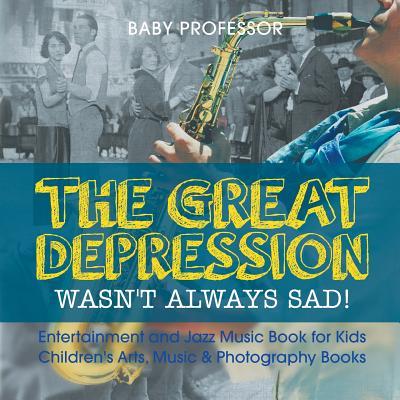 BABY PROFESSOR

THE GREAT DEPRESSION
WASN'T ALWAYS SAD!

Entertainment and Jazz Music Book for Kids
Children's Arts, Music & Photography Books